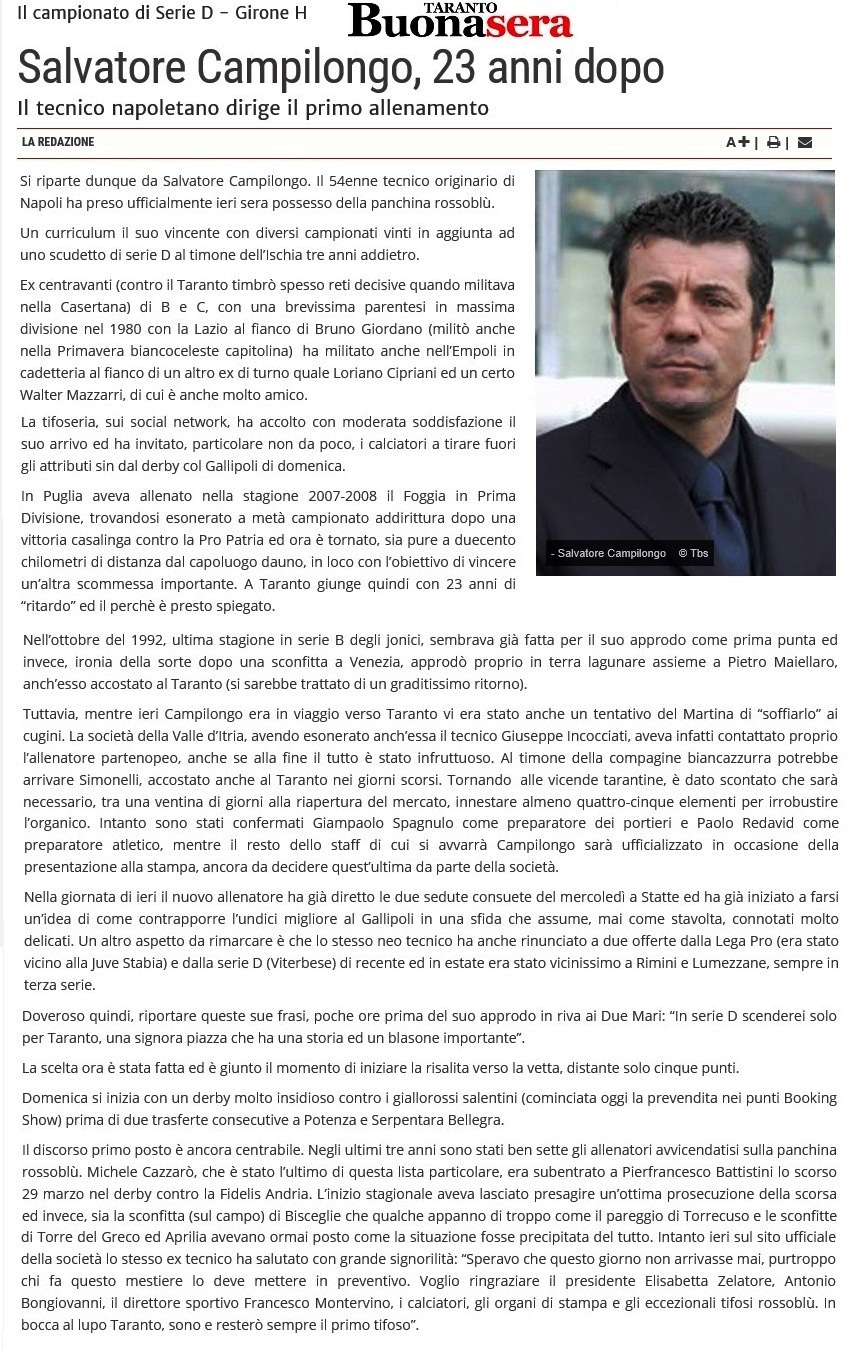 Il campionato di Serie D - Girone H

TARANTO Buonasera

Salvatore Campilongo, 23 anni dopo

Il tecnico napoletano dirige il primo allenamento

LA REDAZIONE

A+ | | 

Si riparte dunque da Salvatore Campilongo. Il 54enne tecnico originario di Napoli ha preso ufficialmente ieri sera possesso della panchina rossoblù.

Un curriculum il suo vincente con diversi campionati vinti in aggiunta ad uno scudetto di serie D al timone dell'Ischia tre anni addietro.

Ex centravanti (contro il Taranto timbrò spesso reti decisive quando militava nella Casertana) di B e C, con una brevissima parentesi in massima divisione nel 1980 con la Lazio al fianco di Bruno Giordano (militò anche nella Primavera biancoceleste capitolina) ha militato anche nell'Empoli in cadetteria al fianco di un altro ex di turno quale Loriano Cipriani ed un certo Walter Mazzarri, di cui è anche molto amico.

La tifoseria, sui social network, ha accolto con moderata soddisfazione il suo arrivo ed ha invitato, particolare non da poco, i calciatori a tirare fuori gli attributi sin dal derby col Gallipoli di domenica.

In Puglia aveva allenato nella stagione 2007-2008 il Foggia in Prima Divisione, trovandosi esonerato a metà campionato addirittura dopo una vittoria casalinga contro la Pro Patria ed ora è tornato, sia pure a duecento chilometri di distanza dal capoluogo dauno, in loco con l'obiettivo di vincere un'altra scommessa importante. A Taranto giunge quindi con 23 anni di "ritardo" ed il perchè è presto spiegato.

- Salvatore Campilongo © Tbs

Nell'ottobre del 1992, ultima stagione in serie B degli jonici, sembrava già fatta per il suo approdo come prima punta ed invece, ironia della sorte dopo una sconfitta a Venezia, approdò proprio in terra lagunare assieme a Pietro Maiellaro, anch'esso accostato al Taranto (si sarebbe trattato di un graditissimo ritorno).

Tuttavia, mentre ieri Campilongo era in viaggio verso Taranto vi era stato anche un tentativo del Martina di "soffiarlo" ai cugini. La società della Valle d'Itria, avendo esonerato anch'essa il tecnico Giuseppe Incocciati, aveva infatti contattato proprio l'allenatore partenopeo, anche se alla fine il tutto è stato infruttuoso. Al timone della compagine biancazzurra potrebbe arrivare Simonelli, accostato anche al Taranto nei giorni scorsi. Tornando alle vicende tarantine, è dato scontato che sarà necessario, tra una ventina di giorni alla riapertura del mercato, innestare almeno quattro-cinque elementi per irrobustire l'organico. Intanto sono stati confermati Giampaolo Spagnulo come preparatore dei portieri e Paolo Redavid come preparatore atletico, mentre il resto dello staff di cui si avvarrà Campilongo sarà ufficializzato in occasione della presentazione alla stampa, ancora da decidere quest'ultima da parte della società.

Nella giornata di ieri il nuovo allenatore ha già diretto le due sedute consuete del mercoledì a Statte ed ha già iniziato a farsi un'idea di come contrapporre l'undici migliore al Gallipoli in una sfida che assume, mai come stavolta, connotati molto delicati. Un altro aspetto da rimarcare è che lo stesso neo tecnico ha anche rinunciato a due offerte dalla Lega Pro (era stato vicino alla Juve Stabia) e dalla serie D (Viterbese) di recente ed in estate era stato vicinissimo a Rimini e Lumezzane, sempre in terza serie.

Doveroso quindi, riportare queste sue frasi, poche ore prima del suo approdo in riva ai Due Mari: "In serie D scenderei solo per Taranto, una signora piazza che ha una storia ed un blasone importante".

La scelta ora è stata fatta ed è giunto il momento di iniziare la risalita verso la vetta, distante solo cinque punti.

Domenica si inizia con un derby molto insidioso contro i giallorossi salentini (cominciata oggi la prevendita nei punti Booking Show) prima di due trasferte consecutive a Potenza e Serpentara Bellegra.

Il discorso primo posto è ancora centrabile. Negli ultimi tre anni sono stati ben sette gli allenatori avvicendatisi sulla panchina rossoblù. Michele Cazzarò, che è stato l'ultimo di questa lista particolare, era subentrato a Pierfrancesco Battistini lo scorso 29 marzo nel derby contro la Fidelis Andria. L'inizio stagionale aveva lasciato presagire un'ottima prosecuzione della scorsa ed invece, sia la sconfitta (sul campo) di Bisceglie che qualche appanno di troppo come il pareggio di Torrecuso e le sconfitte di Torre del Greco ed Aprilia avevano ormai posto come la situazione fosse precipitata del tutto. Intanto ieri sul sito ufficiale della società lo stesso ex tecnico ha salutato con grande signorilità: "Speravo che questo giorno non arrivasse mai, purtroppo chi fa questo mestiere lo deve mettere in preventivo. Voglio ringraziare il presidente Elisabetta Zelatore, Antonio Bongiovanni, il direttore sportivo Francesco Montervino, i calciatori, gli organi di stampa e gli eccezionali tifosi rossoblù. In bocca al lupo Taranto, sono e resterò sempre il primo tifoso".